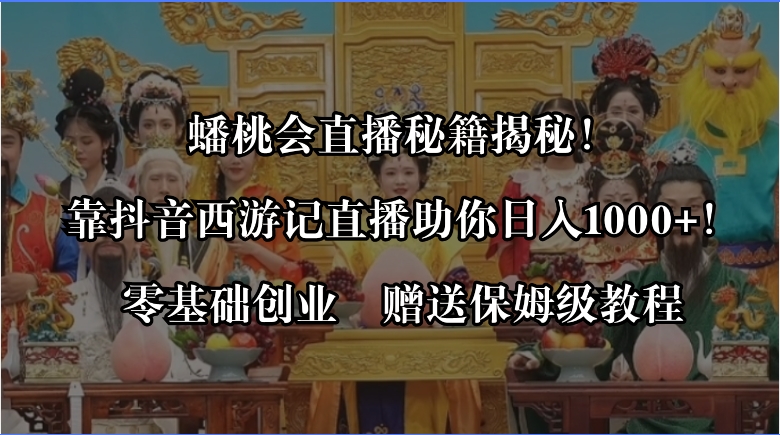 蟠桃会直播秘籍揭秘！

靠抖音西游记直播助你日入1000+！

零基础创业　赠送保姆级教程